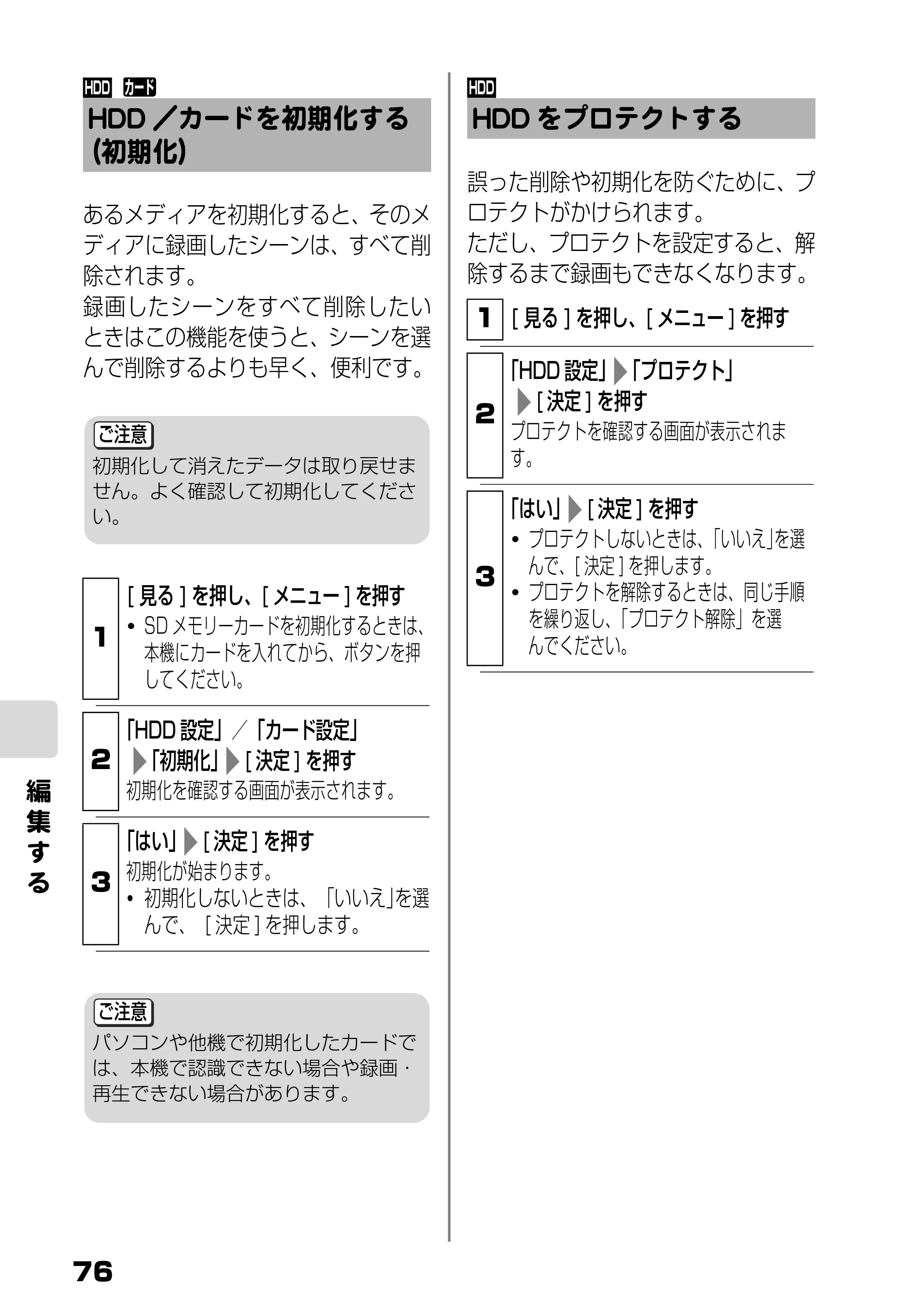 HDD カード

HDD／カードを初期化する（初期化）

あるメディアを初期化すると、そのメディアに録画したシーンは、すべて削除されます。
録画したシーンをすべて削除したいときはこの機能を使うと、シーンを選んで削除するよりも早く、便利です。

ご注意
初期化して消えたデータは取り戻せません。よく確認して初期化してください。

1
[見る]を押し、[メニュー]を押す
• SDメモリーカードを初期化するときは、本機にカードを入れてから、ボタンを押してください。

2
「HDD設定」／「カード設定」
▶「初期化」▶[決定]を押す
初期化を確認する画面が表示されます。

3
「はい」▶[決定]を押す
初期化が始まります。
• 初期化しないときは、「いいえ」を選んで、[決定]を押します。

ご注意
パソコンや他機で初期化したカードでは、本機で認識できない場合や録画・再生できない場合があります。

HDD

HDDをプロテクトする

誤った削除や初期化を防ぐために、プロテクトがかけられます。
ただし、プロテクトを設定すると、解除するまで録画もできなくなります。

1
[見る]を押し、[メニュー]を押す

2
「HDD設定」▶「プロテクト」
▶[決定]を押す
プロテクトを確認する画面が表示されます。

3
「はい」▶[決定]を押す
• プロテクトしないときは、「いいえ」を選んで、[決定]を押します。
• プロテクトを解除するときは、同じ手順を繰り返し、「プロテクト解除」を選んでください。

編集する

76